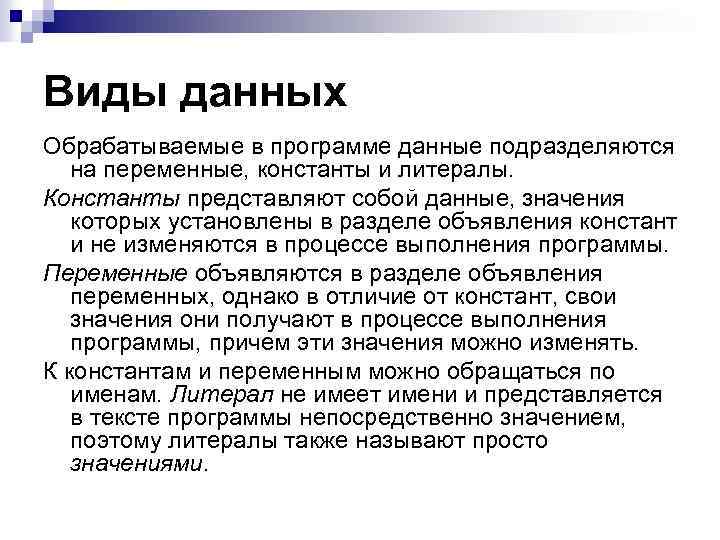 Виды данных

Обрабатываемые в программе данные подразделяются на переменные, константы и литералы.

Константы представляют собой данные, значения которых установлены в разделе объявления констант и не изменяются в процессе выполнения программы.

Переменные объявляются в разделе объявления переменных, однако в отличие от констант, свои значения они получают в процессе выполнения программы, причем эти значения можно изменять.

К константам и переменным можно обращаться по именам. Литерал не имеет имени и представляется в тексте программы непосредственно значением, поэтому литералы также называют просто значениями.